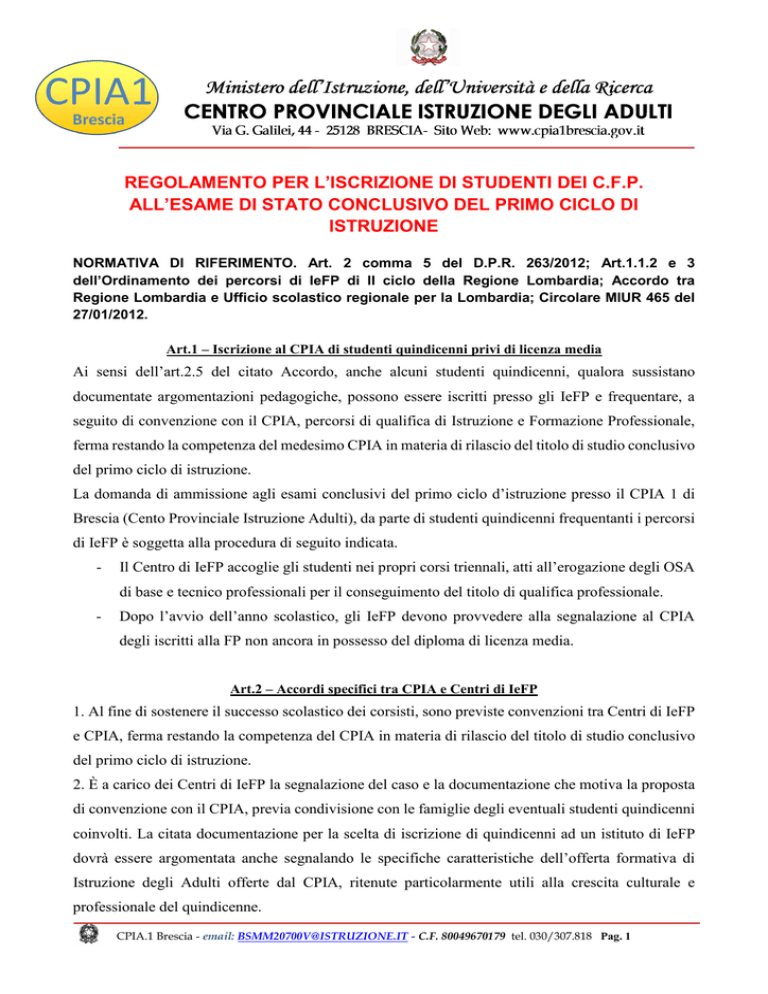 CPIA1
Brescia

Ministero dell'Istruzione, dell'Università e della Ricerca
CENTRO PROVINCIALE ISTRUZIONE DEGLI ADULTI
Via G. Galilei, 44 - 25128 BRESCIA- Sito Web: www.cpia1brescia.gov.it

REGOLAMENTO PER L'ISCRIZIONE DI STUDENTI DEI C.F.P. ALL'ESAME DI STATO CONCLUSIVO DEL PRIMO CICLO DI ISTRUZIONE

NORMATIVA DI RIFERIMENTO. Art. 2 comma 5 del D.P.R. 263/2012; Art.1.1.2 e 3 dell'Ordinamento dei percorsi di IeFP di II ciclo della Regione Lombardia; Accordo tra Regione Lombardia e Ufficio scolastico regionale per la Lombardia; Circolare MIUR 465 del 27/01/2012.

Art.1 – Iscrizione al CPIA di studenti quindicenni privi di licenza media

Ai sensi dell'art.2.5 del citato Accordo, anche alcuni studenti quindicenni, qualora sussistano documentate argomentazioni pedagogiche, possono essere iscritti presso gli IeFP e frequentare, a seguito di convenzione con il CPIA, percorsi di qualifica di Istruzione e Formazione Professionale, ferma restando la competenza del medesimo CPIA in materia di rilascio del titolo di studio conclusivo del primo ciclo di istruzione.
La domanda di ammissione agli esami conclusivi del primo ciclo d'istruzione presso il CPIA 1 di Brescia (Cento Provinciale Istruzione Adulti), da parte di studenti quindicenni frequentanti i percorsi di IeFP è soggetta alla procedura di seguito indicata.

- Il Centro di IeFP accoglie gli studenti nei propri corsi triennali, atti all'erogazione degli OSA di base e tecnico professionali per il conseguimento del titolo di qualifica professionale.
- Dopo l'avvio dell'anno scolastico, gli IeFP devono provvedere alla segnalazione al CPIA degli iscritti alla FP non ancora in possesso del diploma di licenza media.

Art.2 – Accordi specifici tra CPIA e Centri di IeFP

1. Al fine di sostenere il successo scolastico dei corsisti, sono previste convenzioni tra Centri di IeFP e CPIA, ferma restando la competenza del CPIA in materia di rilascio del titolo di studio conclusivo del primo ciclo di istruzione.
2. È a carico dei Centri di IeFP la segnalazione del caso e la documentazione che motiva la proposta di convenzione con il CPIA, previa condivisione con le famiglie degli eventuali studenti quindicenni coinvolti. La citata documentazione per la scelta di iscrizione di quindicenni ad un istituto di IeFP dovrà essere argomentata anche segnalando le specifiche caratteristiche dell'offerta formativa di Istruzione degli Adulti offerte dal CPIA, ritenute particolarmente utili alla crescita culturale e professionale del quindicenne.

CPIA.1 Brescia - email: BSMM20700V@ISTRUZIONE.IT - C.F. 80049670179 tel. 030/307.818 Pag. 1